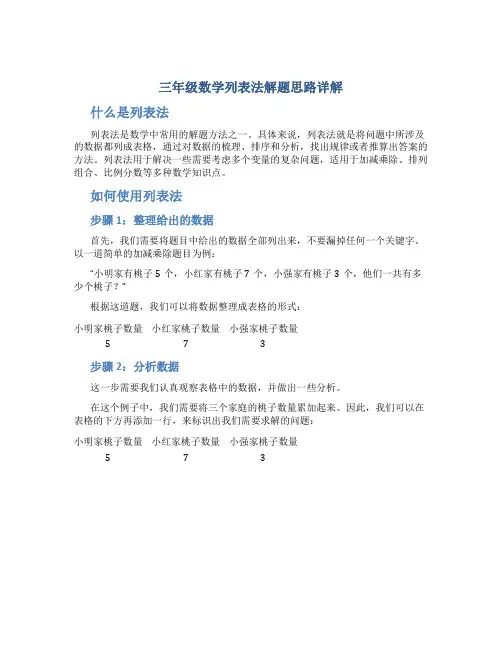 三年级数学列表法解题思路详解

什么是列表法

列表法是数学中常用的解题方法之一。具体来说，列表法就是将问题中所涉及的数据都列成表格，通过对数据的梳理、排序和分析，找出规律或者推算出答案的方法。列表法用于解决一些需要考虑多个变量的复杂问题，适用于加减乘除、排列组合、比例分数等多种数学知识点。

如何使用列表法

步骤 1：整理给出的数据

首先，我们需要将题目中给出的数据全部列出来，不要漏掉任何一个关键字。以一道简单的加减乘除题目为例：

"小明家有桃子 5 个，小红家有桃子 7 个，小强家有桃子 3 个，他们一共有多少个桃子？"

根据这道题，我们可以将数据整理成表格的形式：

| 小明家桃子数量 | 小红家桃子数量 | 小强家桃子数量 |
|---|---|---|
| 5 | 7 | 3 |

步骤 2：分析数据

这一步需要我们认真观察表格中的数据，并做出一些分析。

在这个例子中，我们需要将三个家庭的桃子数量累加起来。因此，我们可以在表格的下方再添加一行，来标识出我们需要求解的问题：

| 小明家桃子数量 | 小红家桃子数量 | 小强家桃子数量 |
|---|---|---|
| 5 | 7 | 3 |